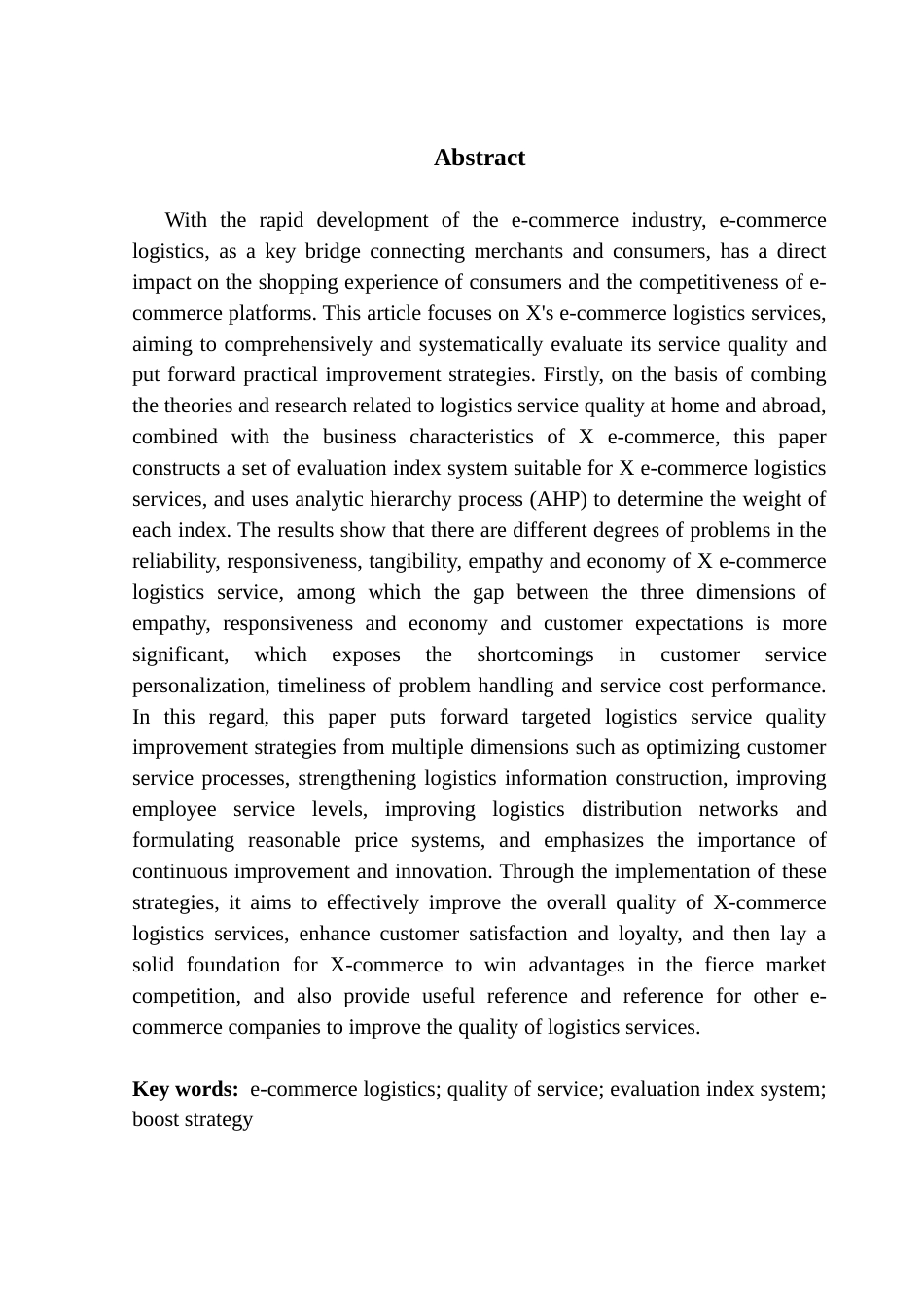 Abstract

With the rapid development of the e-commerce industry, e-commerce logistics, as a key bridge connecting merchants and consumers, has a direct impact on the shopping experience of consumers and the competitiveness of e-commerce platforms. This article focuses on X's e-commerce logistics services, aiming to comprehensively and systematically evaluate its service quality and put forward practical improvement strategies. Firstly, on the basis of combing the theories and research related to logistics service quality at home and abroad, combined with the business characteristics of X e-commerce, this paper constructs a set of evaluation index system suitable for X e-commerce logistics services, and uses analytic hierarchy process (AHP) to determine the weight of each index. The results show that there are different degrees of problems in the reliability, responsiveness, tangibility, empathy and economy of X e-commerce logistics service, among which the gap between the three dimensions of empathy, responsiveness and economy and customer expectations is more significant, which exposes the shortcomings in customer service personalization, timeliness of problem handling and service cost performance. In this regard, this paper puts forward targeted logistics service quality improvement strategies from multiple dimensions such as optimizing customer service processes, strengthening logistics information construction, improving employee service levels, improving logistics distribution networks and formulating reasonable price systems, and emphasizes the importance of continuous improvement and innovation. Through the implementation of these strategies, it aims to effectively improve the overall quality of X-commerce logistics services, enhance customer satisfaction and loyalty, and then lay a solid foundation for X-commerce to win advantages in the fierce market competition, and also provide useful reference and reference for other e-commerce companies to improve the quality of logistics services.

Key words: e-commerce logistics; quality of service; evaluation index system; boost strategy